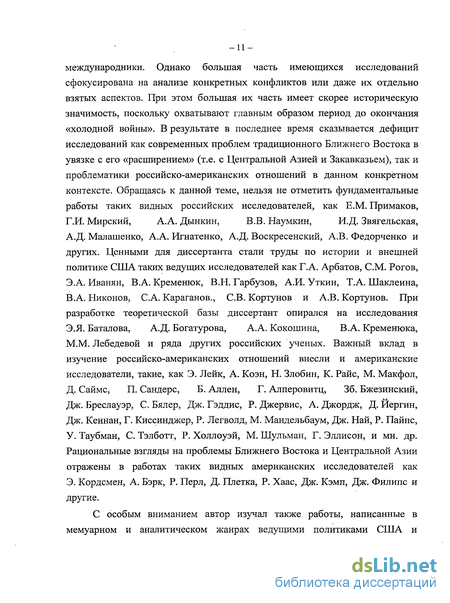 – 11 –

международники. Однако большая часть имеющихся исследований сфокусирована на анализе конкретных конфликтов или даже их отдельно взятых аспектов. При этом большая их часть имеет скорее историческую значимость, поскольку охватывают главным образом период до окончания «холодной войны». В результате в последнее время сказывается дефицит исследований как современных проблем традиционного Ближнего Востока в увязке с его «расширением» (т.е. с Центральной Азией и Закавказьем), так и проблематики российско-американских отношений в данном конкретном контексте. Обращаясь к данной теме, нельзя не отметить фундаментальные работы таких видных российских исследователей, как Е.М. Примаков, Г.И. Мирский, А.А. Дынкин, В.В. Наумкин, И.Д. Звягельская, А.Д. Малашенко, А.А. Игнатенко, А.Д. Воскресенский, А.В. Федорченко и других. Ценными для диссертанта стали труды по истории и внешней политике США таких ведущих исследователей как Г.А. Арбатов, С.М. Рогов, Э.А. Иванян, В.А. Кременюк, В.Н. Гарбузов, А.И. Уткин, Т.А. Шаклеина, В.А. Никонов, С.А. Караганов., С.В. Кортунов и А.В. Кортунов. При разработке теоретической базы диссертант опирался на исследования Э.Я. Баталова, А.Д. Богатурова, А.А. Кокошина, В.А. Кременюка, М.М. Лебедевой и ряда других российских ученых. Важный вклад в изучение российско-американских отношений внесли и американские исследователи, такие, как Э. Лейк, А. Коэн, Н. Злобин, К. Райс, М. Макфол, Д. Саймс, П. Сандерс, Б. Аллен, Г. Алперовитц, Зб. Бжезинский, Дж. Бреслауэр, С. Бялер, Дж. Гэддис, Р. Джервис, А. Джордж, Д. Йергин, Дж. Кеннан, Г. Киссинджер, Р. Легволд, М. Мандельбаум, Дж. Най, Р. Пайпс, У. Таубман, С. Тэлботт, Р. Холлоуэй, М. Шульман, Г. Эллисон, и мн. др. Рациональные взгляды на проблемы Ближнего Востока и Центральной Азии отражены в работах таких видных американских исследователей как Э. Кордсмен, А. Бэрк, Р. Перл, Д. Плетка, Р. Хаас, Дж. Кэмп, Дж. Филипс и другие.

С особым вниманием автор изучал также работы, написанные в мемуарном и аналитическом жанрах ведущими политиками США и

dsLib.net
библиотека диссертаций